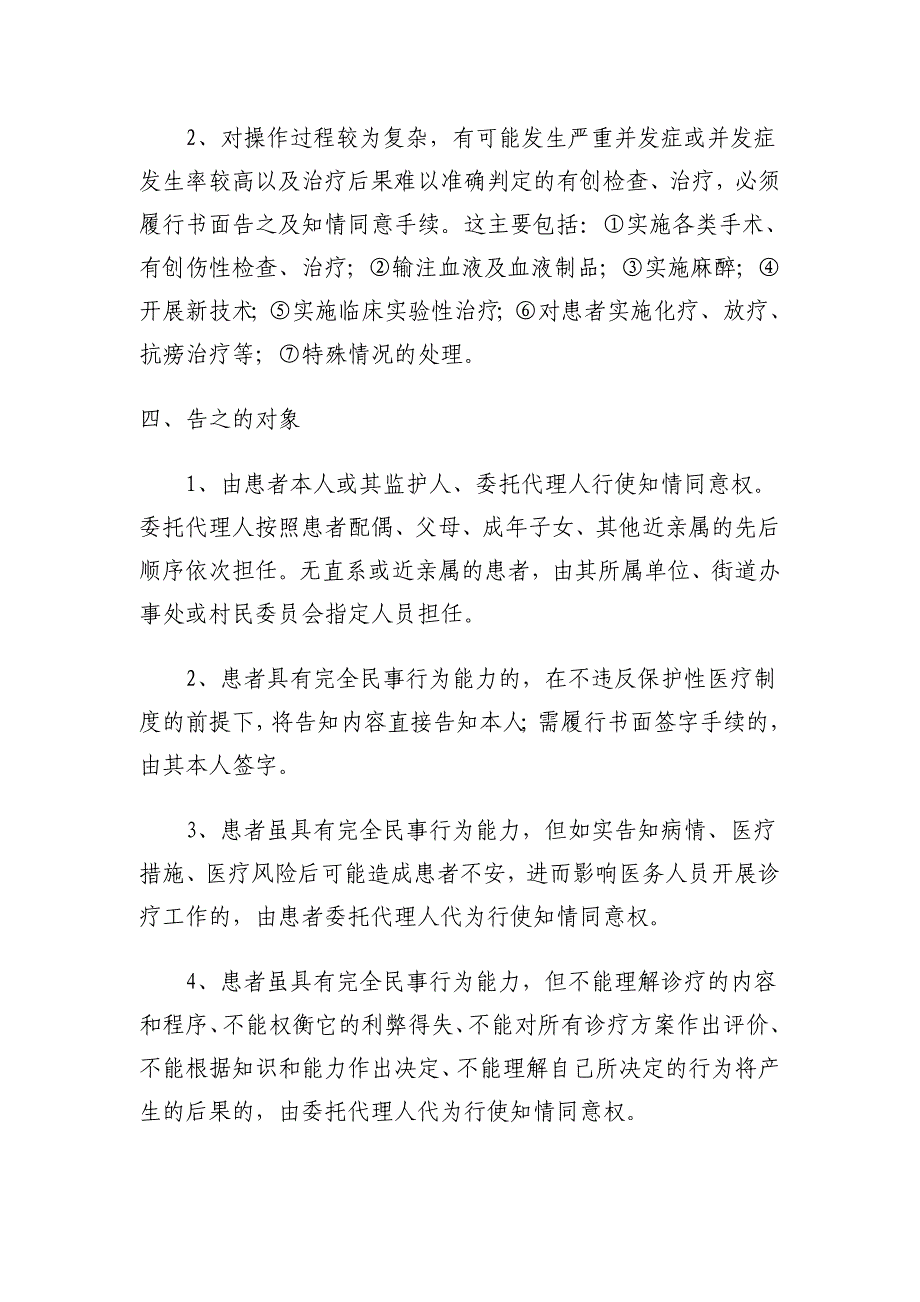 2、对操作过程较为复杂，有可能发生严重并发症或并发症发生率较高以及治疗后果难以准确判定的有创检查、治疗，必须履行书面告之及知情同意手续。这主要包括：①实施各类手术、有创伤性检查、治疗；②输注血液及血液制品；③实施麻醉；④开展新技术；⑤实施临床实验性治疗；⑥对患者实施化疗、放疗、抗痨治疗等；⑦特殊情况的处理。

四、告之的对象

1、由患者本人或其监护人、委托代理人行使知情同意权。委托代理人按照患者配偶、父母、成年子女、其他近亲属的先后顺序依次担任。无直系或近亲属的患者，由其所属单位、街道办事处或村民委员会指定人员担任。

2、患者具有完全民事行为能力的，在不违反保护性医疗制度的前提下，将告知内容直接告知本人；需履行书面签字手续的，由其本人签字。

3、患者虽具有完全民事行为能力，但如实告知病情、医疗措施、医疗风险后可能造成患者不安，进而影响医务人员开展诊疗工作的，由患者委托代理人代为行使知情同意权。

4、患者虽具有完全民事行为能力，但不能理解诊疗的内容和程序、不能权衡它的利弊得失、不能对所有诊疗方案作出评价、不能根据知识和能力作出决定、不能理解自己所决定的行为将产生的后果的，由委托代理人代为行使知情同意权。